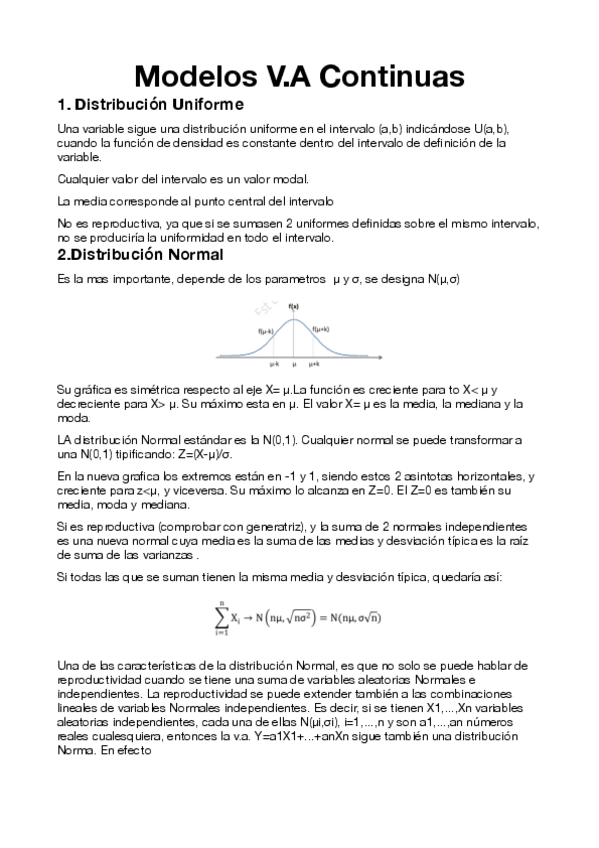 Modelos V.A Continuas

1. Distribución Uniforme

Una variable sigue una distribución uniforme en el intervalo (a,b) indicándose U(a,b), cuando la función de densidad es constante dentro del intervalo de definición de la variable.

Cualquier valor del intervalo es un valor modal.

La media corresponde al punto central del intervalo

No es reproductiva, ya que si se sumasen 2 uniformes definidas sobre el mismo intervalo, no se produciría la uniformidad en todo el intervalo.

2.Distribución Normal

Es la mas importante, depende de los parametros μ y σ, se designa N(μ,σ)

f(x)
f(μ-k)
f(μ+k)
μ-k μ μ+k

Su gráfica es simétrica respecto al eje X= μ.La función es creciente para to X< μ y decreciente para X> μ. Su máximo esta en μ. El valor X= μ es la media, la mediana y la moda.

LA distribución Normal estándar es la N(0,1). Cualquier normal se puede transformar a una N(0,1) tipificando: Z=(X-μ)/σ.

En la nueva grafica los extremos están en -1 y 1, siendo estos 2 asintotas horizontales, y creciente para z<μ, y viceversa. Su máximo lo alcanza en Z=0. El Z=0 es también su media, moda y mediana.

Si es reproductiva (comprobar con generatriz), y la suma de 2 normales independientes es una nueva normal cuya media es la suma de las medias y desviación típica es la raíz de suma de las varianzas .

Si todas las que se suman tienen la misma media y desviación típica, quedaría así:

$\sum_{i=1}^{n} X_i \rightarrow N\left(n\mu, \sqrt{n\sigma^2}\right) = N(n\mu, \sigma\sqrt{n})$

Una de las características de la distribución Normal, es que no solo se puede hablar de reproductividad cuando se tiene una suma de variables aleatorias Normales e independientes. La reproductividad se puede extender también a las combinaciones lineales de variables Normales independientes. Es decir, si se tienen X1,...,Xn variables aleatorias independientes, cada una de ellas N(μi,σi), i=1,...,n y son a1,...,an números reales cualesquiera, entonces la v.a. Y=a1X1+...+anXn sigue también una distribución Norma. En efecto